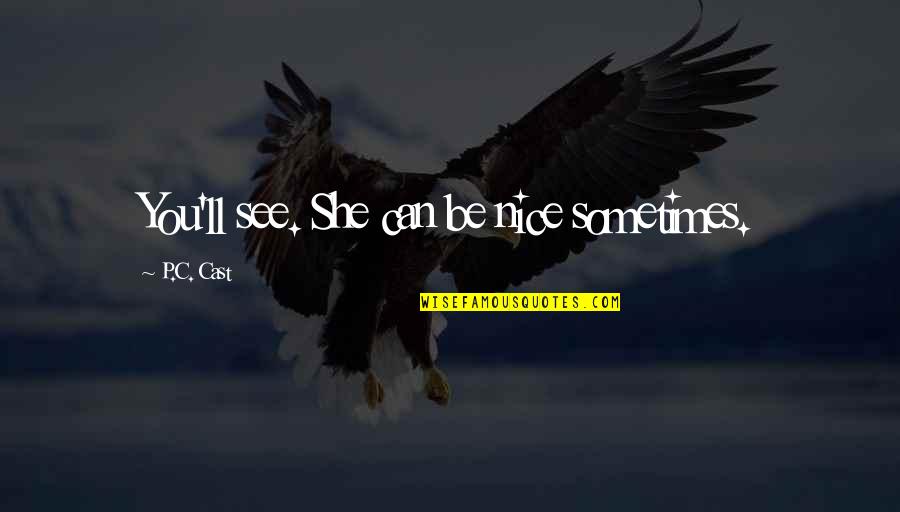 You'll see. She can be nice sometimes.

~ P.C. Cast

WISEFAMOUSQUOTES.COM